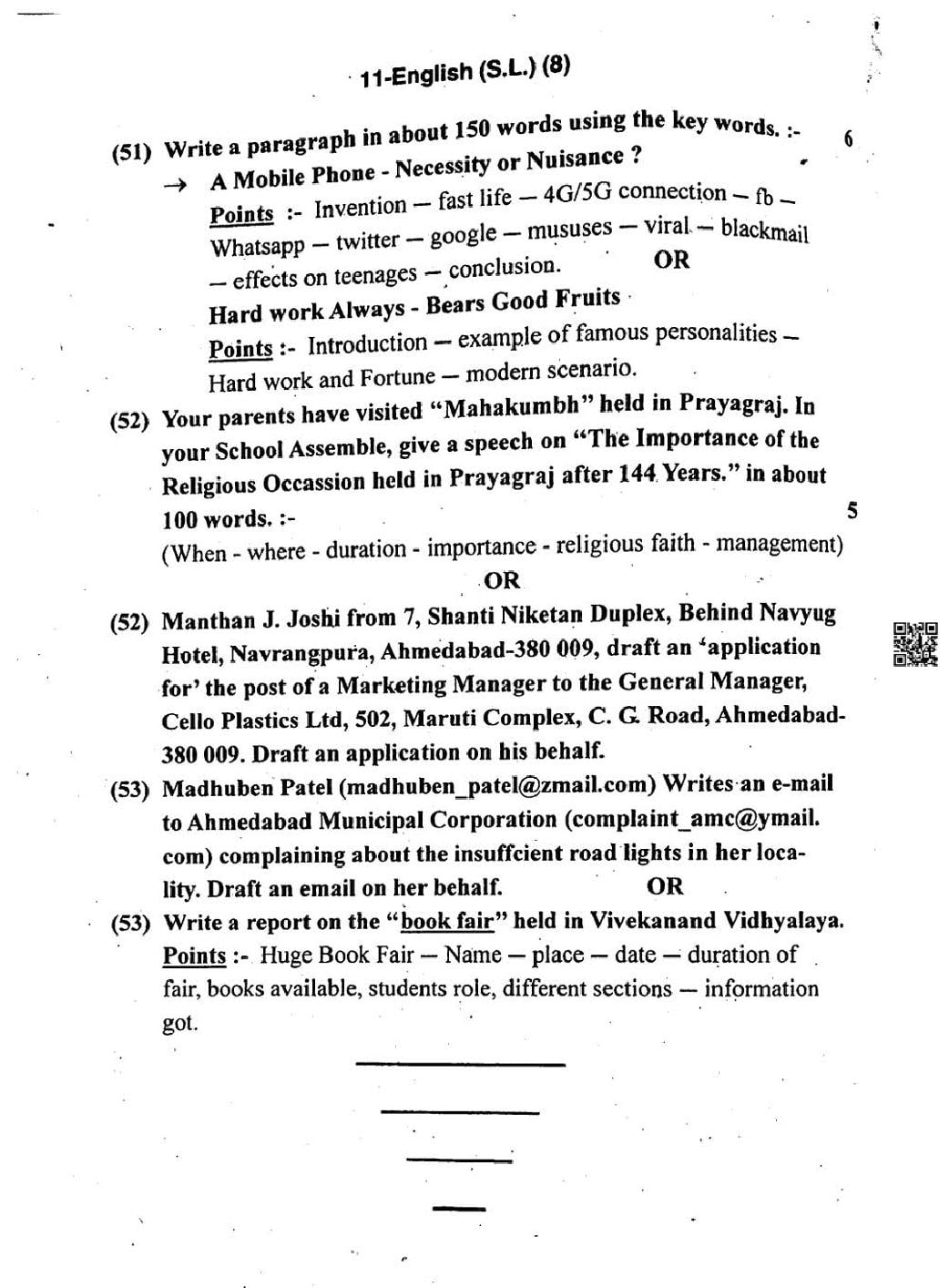 11-English (S.L.) (8)

(51) Write a paragraph in about 150 words using the key words. :- 6

→ A Mobile Phone - Necessity or Nuisance ?

Points :- Invention — fast life — 4G/5G connection — fb — Whatsapp — twitter — google — mususes — viral — blackmail — effects on teenages — conclusion. OR

Hard work Always - Bears Good Fruits

Points :- Introduction — example of famous personalities — Hard work and Fortune — modern scenario.

(52) Your parents have visited "Mahakumbh" held in Prayagraj. In your School Assemble, give a speech on "The Importance of the Religious Occassion held in Prayagraj after 144 Years." in about 100 words. :- 5

(When - where - duration - importance - religious faith - management)

OR

(52) Manthan J. Joshi from 7, Shanti Niketan Duplex, Behind Navyug Hotel, Navrangpura, Ahmedabad-380 009, draft an 'application for' the post of a Marketing Manager to the General Manager, Cello Plastics Ltd, 502, Maruti Complex, C. G. Road, Ahmedabad-380 009. Draft an application on his behalf.

(53) Madhuben Patel (madhuben_patel@zmail.com) Writes an e-mail to Ahmedabad Municipal Corporation (complaint_amc@ymail.com) complaining about the insuffcient road lights in her locality. Draft an email on her behalf. OR

(53) Write a report on the "book fair" held in Vivekanand Vidhyalaya.

Points :- Huge Book Fair — Name — place — date — duration of fair, books available, students role, different sections — information got.